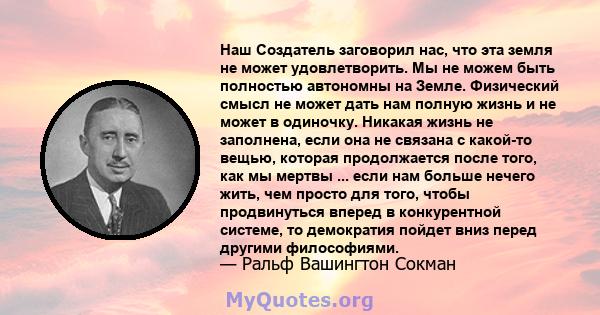 Наш Создатель заговорил нас, что эта земля не может удовлетворить. Мы не можем быть полностью автономны на Земле. Физический смысл не может дать нам полную жизнь и не может в одиночку. Никакая жизнь не заполнена, если она не связана с какой-то вещью, которая продолжается после того, как мы мертвы ... если нам больше нечего жить, чем просто для того, чтобы продвинуться вперед в конкурентной системе, то демократия пойдет вниз перед другими философиями.
— Ральф Вашингтон Сокман

MyQuotes.org